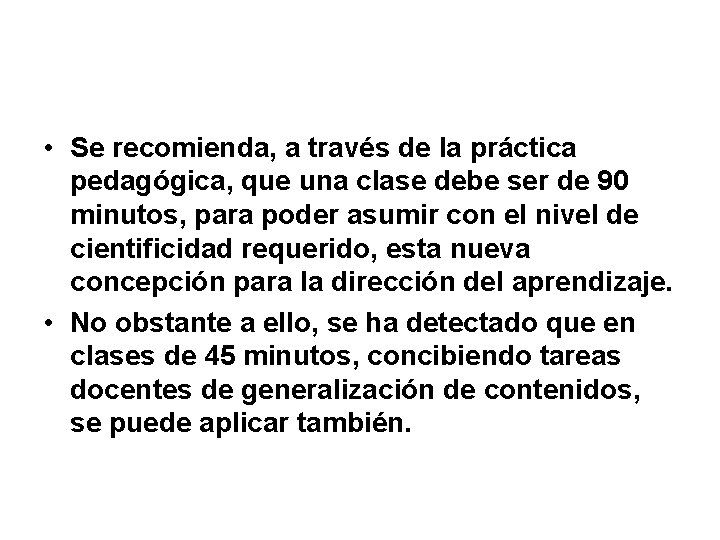 • Se recomienda, a través de la práctica pedagógica, que una clase debe ser de 90 minutos, para poder asumir con el nivel de cientificidad requerido, esta nueva concepción para la dirección del aprendizaje.

• No obstante a ello, se ha detectado que en clases de 45 minutos, concibiendo tareas docentes de generalización de contenidos, se puede aplicar también.